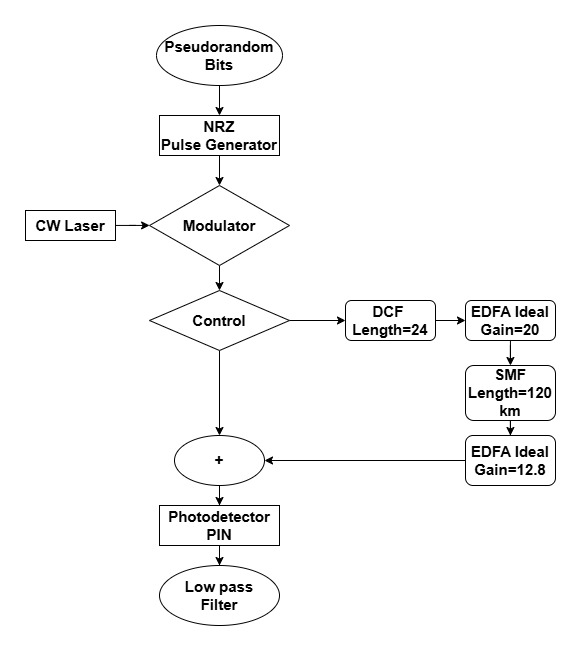 Pseudorandom Bits

NRZ Pulse Generator

CW Laser

Modulator

Control

DCF Length=24

EDFA Ideal Gain=20

SMF Length=120 km

EDFA Ideal Gain=12.8

+

Photodetector PIN

Low pass Filter